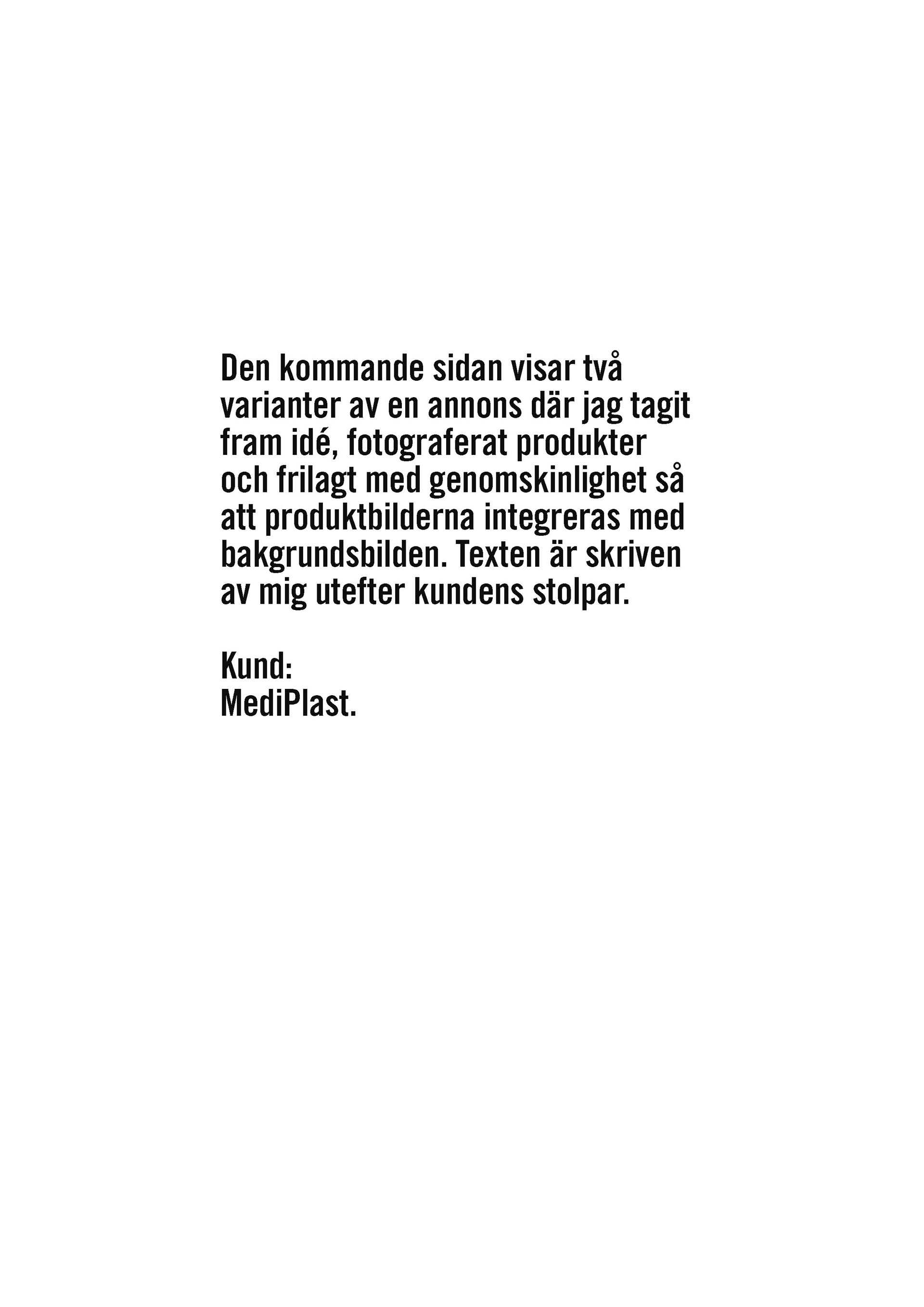 Den kommande sidan visar två varianter av en annons där jag tagit fram idé, fotograferat produkter och frilagt med genomskinlighet så att produktbilderna integreras med bakgrundsbilden. Texten är skriven av mig utefter kundens stolpar.

Kund:
MediPlast.